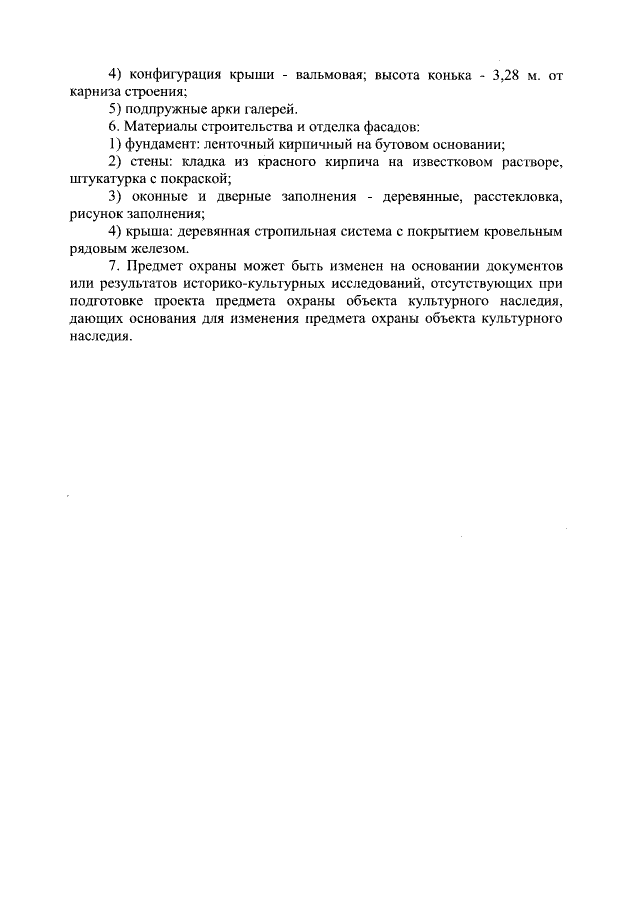 4) конфигурация крыши - вальмовая; высота конька - 3,28 м. от карниза строения;

5) подпружные арки галерей.

6. Материалы строительства и отделка фасадов:

1) фундамент: ленточный кирпичный на бутовом основании;

2) стены: кладка из красного кирпича на известковом растворе, штукатурка с покраской;

3) оконные и дверные заполнения - деревянные, расстекловка, рисунок заполнения;

4) крыша: деревянная стропильная система с покрытием кровельным рядовым железом.

7. Предмет охраны может быть изменен на основании документов или результатов историко-культурных исследований, отсутствующих при подготовке проекта предмета охраны объекта культурного наследия, дающих основания для изменения предмета охраны объекта культурного наследия.